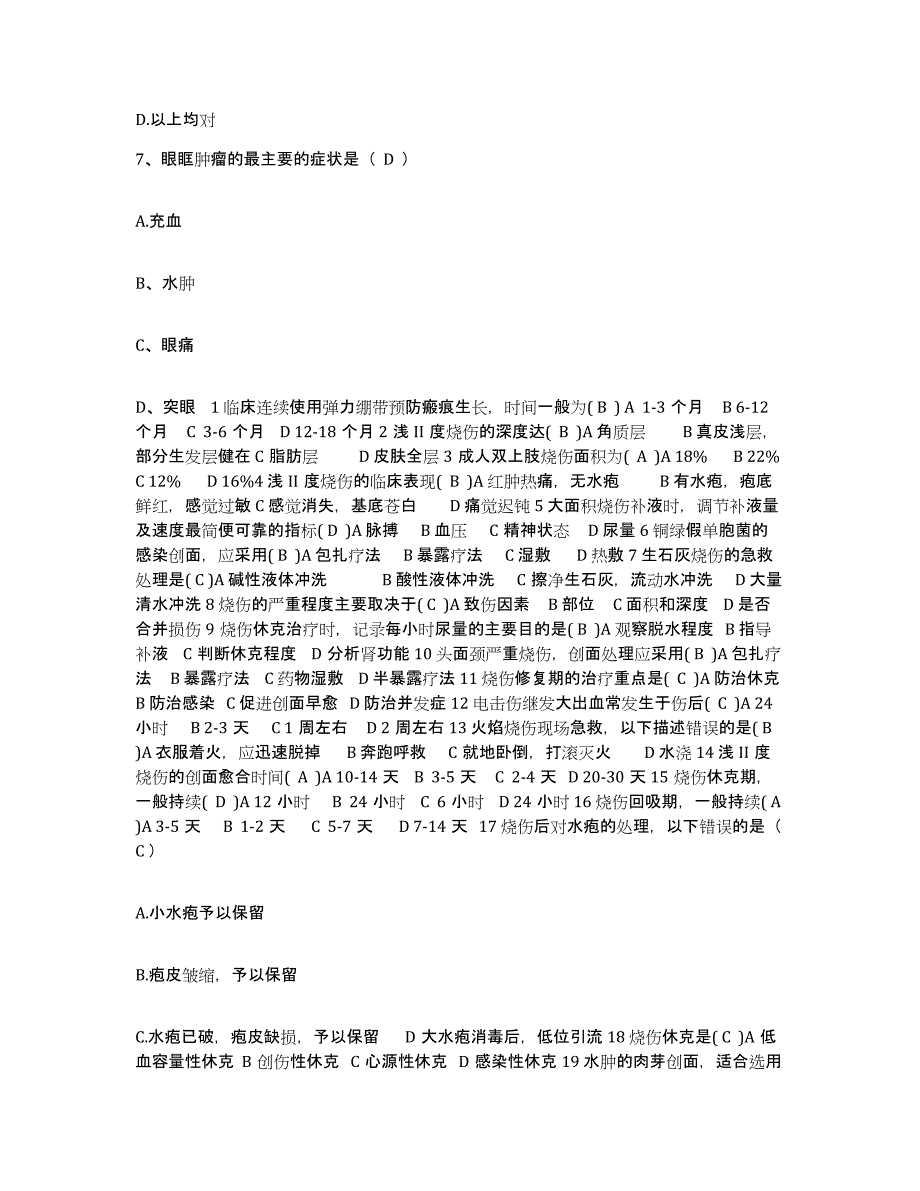 D.以上均对

7、眼眶肿瘤的最主要的症状是（ D ）

A.充血

B、水肿

C、眼痛

D、突眼 1 临床连续使用弹力绷带预防瘢痕生长，时间一般为( B ) A 1-3 个月 B 6-12 个月 C 3-6 个月 D 12-18 个月 2 浅 II 度烧伤的深度达( B )A 角质层 B 真皮浅层，部分生发层健在 C 脂肪层 D 皮肤全层 3 成人双上肢烧伤面积为( A )A 18% B 22% C 12% D 16%4 浅 II 度烧伤的临床表现( B )A 红肿热痛，无水疱 B 有水疱，疱底鲜红，感觉过敏 C 感觉消失，基底苍白 D 痛觉迟钝 5 大面积烧伤补液时，调节补液量及速度最简便可靠的指标( D )A 脉搏 B 血压 C 精神状态 D 尿量 6 铜绿假单胞菌的感染创面，应采用( B )A 包扎疗法 B 暴露疗法 C 湿敷 D 热敷 7 生石灰烧伤的急救处理是( C )A 碱性液体冲洗 B 酸性液体冲洗 C 擦净生石灰，流动水冲洗 D 大量清水冲洗 8 烧伤的严重程度主要取决于( C )A 致伤因素 B 部位 C 面积和深度 D 是否合并损伤 9 烧伤休克治疗时，记录每小时尿量的主要目的是( B )A 观察脱水程度 B 指导补液 C 判断休克程度 D 分析肾功能 10 头面颈严重烧伤，创面处理应采用( B )A 包扎疗法 B 暴露疗法 C 药物湿敷 D 半暴露疗法 11 烧伤修复期的治疗重点是( C )A 防治休克 B 防治感染 C 促进创面早愈 D 防治并发症 12 电击伤继发大出血常发生于伤后( C )A 24 小时 B 2-3 天 C 1 周左右 D 2 周左右 13 火焰烧伤现场急救，以下描述错误的是( B )A 衣服着火，应迅速脱掉 B 奔跑呼救 C 就地卧倒，打滚灭火 D 水浇 14 浅 II 度烧伤的创面愈合时间( A )A 10-14 天 B 3-5 天 C 2-4 天 D 20-30 天 15 烧伤休克期，一般持续( D )A 12 小时 B 24 小时 C 6 小时 D 24 小时 16 烧伤回吸期，一般持续( A )A 3-5 天 B 1-2 天 C 5-7 天 D 7-14 天 17 烧伤后对水疱的处理，以下错误的是（ C ）

A.小水疱予以保留

B.疱皮皱缩，予以保留

C.水疱已破，疱皮缺损，予以保留 D 大水疱消毒后，低位引流 18 烧伤休克是( C )A 低血容量性休克 B 创伤性休克 C 心源性休克 D 感染性休克 19 水肿的肉芽创面，适合选用